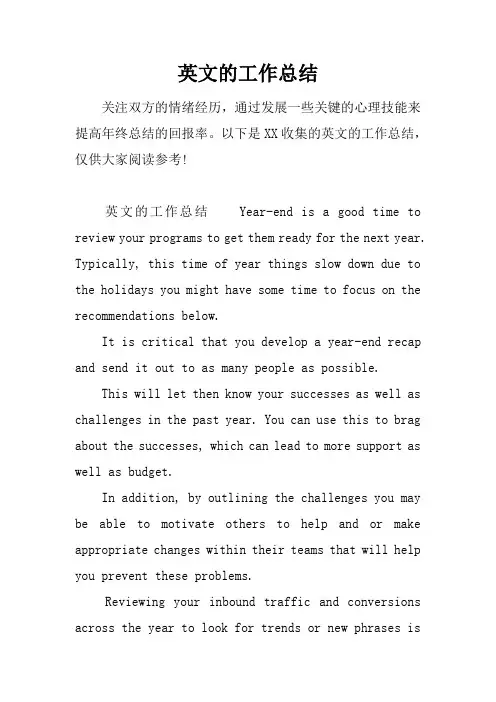 英文的工作总结

关注双方的情绪经历，通过发展一些关键的心理技能来提高年终总结的回报率。以下是XX收集的英文的工作总结，仅供大家阅读参考!

英文的工作总结　Year-end is a good time to review your programs to get them ready for the next year. Typically, this time of year things slow down due to the holidays you might have some time to focus on the recommendations below.

It is critical that you develop a year-end recap and send it out to as many people as possible.

This will let then know your successes as well as challenges in the past year. You can use this to brag about the successes, which can lead to more support as well as budget.

In addition, by outlining the challenges you may be able to motivate others to help and or make appropriate changes within their teams that will help you prevent these problems.

Reviewing your inbound traffic and conversions across the year to look for trends or new phrases is